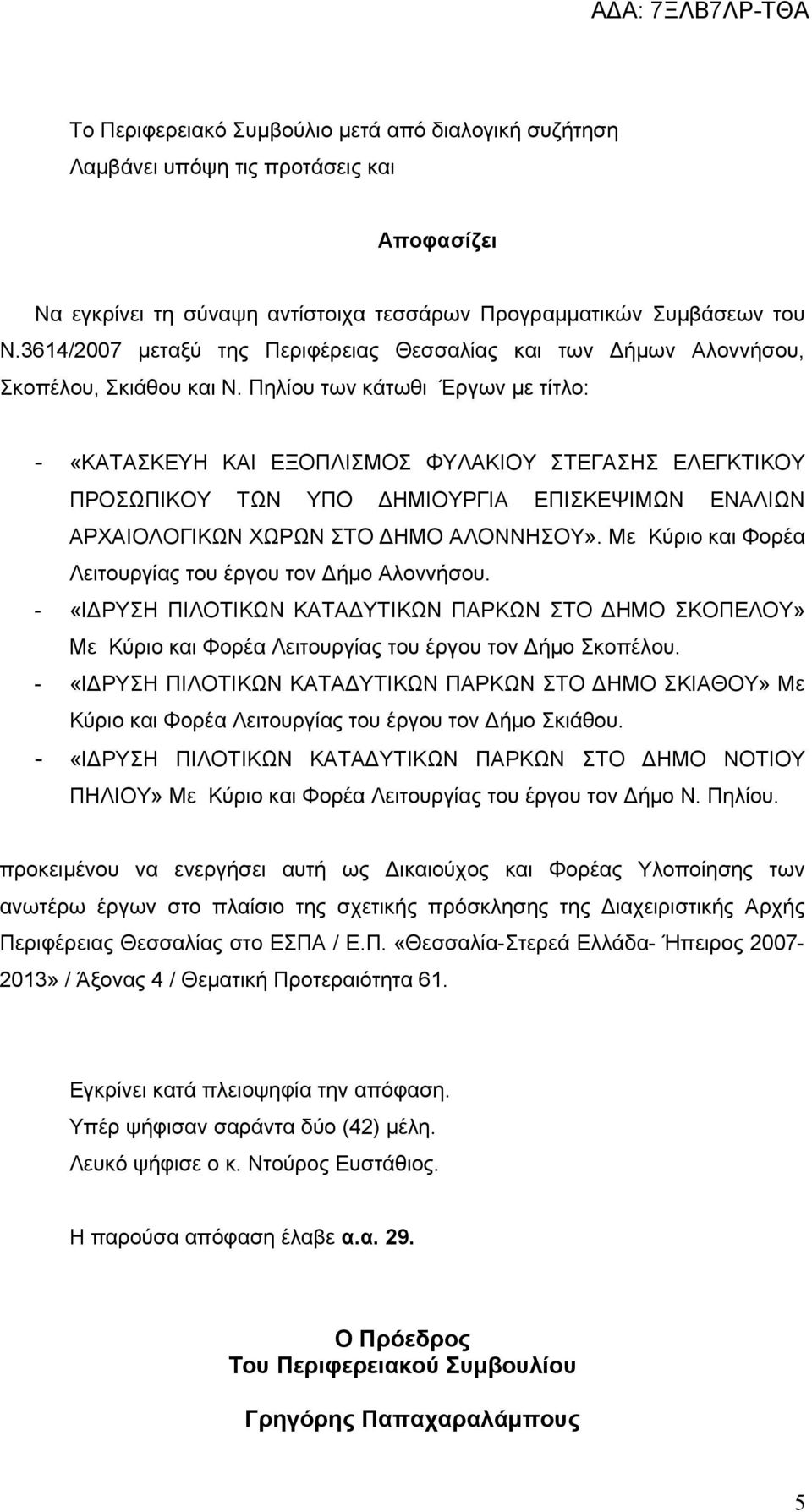 ΑΔΑ: 7ΞΛΒ7ΛΡ-ΤΘΑ

Το Περιφερειακό Συμβούλιο μετά από διαλογική συζήτηση
Λαμβάνει υπόψη τις προτάσεις και

Αποφασίζει

Να εγκρίνει τη σύναψη αντίστοιχα τεσσάρων Προγραμματικών Συμβάσεων του Ν.3614/2007 μεταξύ της Περιφέρειας Θεσσαλίας και των Δήμων Αλοννήσου, Σκοπέλου, Σκιάθου και Ν. Πηλίου των κάτωθι Έργων με τίτλο:

- «ΚΑΤΑΣΚΕΥΗ ΚΑΙ ΕΞΟΠΛΙΣΜΟΣ ΦΥΛΑΚΙΟΥ ΣΤΕΓΑΣΗΣ ΕΛΕΓΚΤΙΚΟΥ ΠΡΟΣΩΠΙΚΟΥ ΤΩΝ ΥΠΟ ΔΗΜΙΟΥΡΓΙΑ ΕΠΙΣΚΕΨΙΜΩΝ ΕΝΑΛΙΩΝ ΑΡΧΑΙΟΛΟΓΙΚΩΝ ΧΩΡΩΝ ΣΤΟ ΔΗΜΟ ΑΛΟΝΝΗΣΟΥ». Με Κύριο και Φορέα Λειτουργίας του έργου τον Δήμο Αλοννήσου.
- «ΙΔΡΥΣΗ ΠΙΛΟΤΙΚΩΝ ΚΑΤΑΔΥΤΙΚΩΝ ΠΑΡΚΩΝ ΣΤΟ ΔΗΜΟ ΣΚΟΠΕΛΟΥ» Με Κύριο και Φορέα Λειτουργίας του έργου τον Δήμο Σκοπέλου.
- «ΙΔΡΥΣΗ ΠΙΛΟΤΙΚΩΝ ΚΑΤΑΔΥΤΙΚΩΝ ΠΑΡΚΩΝ ΣΤΟ ΔΗΜΟ ΣΚΙΑΘΟΥ» Με Κύριο και Φορέα Λειτουργίας του έργου τον Δήμο Σκιάθου.
- «ΙΔΡΥΣΗ ΠΙΛΟΤΙΚΩΝ ΚΑΤΑΔΥΤΙΚΩΝ ΠΑΡΚΩΝ ΣΤΟ ΔΗΜΟ ΝΟΤΙΟΥ ΠΗΛΙΟΥ» Με Κύριο και Φορέα Λειτουργίας του έργου τον Δήμο Ν. Πηλίου.

προκειμένου να ενεργήσει αυτή ως Δικαιούχος και Φορέας Υλοποίησης των ανωτέρω έργων στο πλαίσιο της σχετικής πρόσκλησης της Διαχειριστικής Αρχής Περιφέρειας Θεσσαλίας στο ΕΣΠΑ / Ε.Π. «Θεσσαλία-Στερεά Ελλάδα- Ήπειρος 2007-2013» / Άξονας 4 / Θεματική Προτεραιότητα 61.

Εγκρίνει κατά πλειοψηφία την απόφαση.
Υπέρ ψήφισαν σαράντα δύο (42) μέλη.
Λευκό ψήφισε ο κ. Ντούρος Ευστάθιος.

Η παρούσα απόφαση έλαβε α.α. 29.

Ο Πρόεδρος
Του Περιφερειακού Συμβουλίου

Γρηγόρης Παπαχαραλάμπους

5